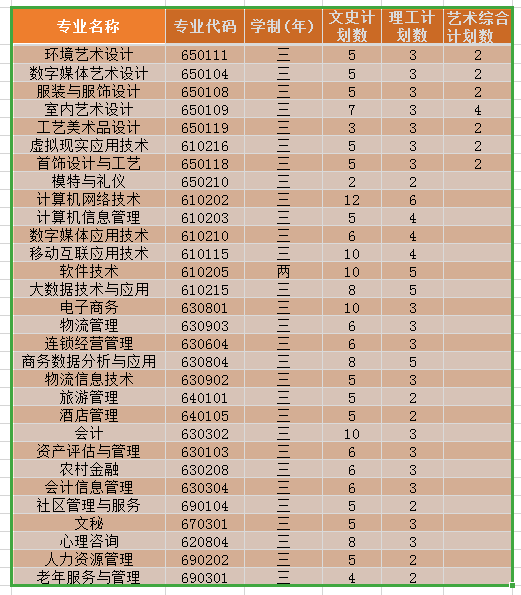 | 专业名称 | 专业代码 | 学制（年） | 文史计划数 | 理工计划数 | 艺术综合计划数 |
|---|---|---|---|---|---|
| 环境艺术设计 | 650111 | 三 | 5 | 3 | 2 |
| 数字媒体艺术设计 | 650104 | 三 | 5 | 3 | 2 |
| 服装与服饰设计 | 650108 | 三 | 5 | 3 | 2 |
| 室内艺术设计 | 650109 | 三 | 7 | 3 | 4 |
| 工艺美术品设计 | 650119 | 三 | 3 | 3 | 2 |
| 虚拟现实应用技术 | 610216 | 三 | 5 | 3 | 2 |
| 首饰设计与工艺 | 650118 | 三 | 5 | 3 | 2 |
| 模特与礼仪 | 650210 | 三 | 2 | 2 | |
| 计算机网络技术 | 610202 | 三 | 12 | 6 | |
| 计算机信息管理 | 610203 | 三 | 5 | 4 | |
| 数字媒体应用技术 | 610210 | 三 | 6 | 4 | |
| 移动互联应用技术 | 610115 | 三 | 10 | 4 | |
| 软件技术 | 610205 | 两 | 10 | 5 | |
| 大数据技术与应用 | 610215 | 三 | 8 | 5 | |
| 电子商务 | 630801 | 三 | 10 | 3 | |
| 物流管理 | 630903 | 三 | 6 | 3 | |
| 连锁经营管理 | 630604 | 三 | 6 | 3 | |
| 商务数据分析与应用 | 630804 | 三 | 8 | 5 | |
| 物流信息技术 | 630902 | 三 | 5 | 3 | |
| 旅游管理 | 640101 | 三 | 5 | 2 | |
| 酒店管理 | 640105 | 三 | 5 | 2 | |
| 会计 | 630302 | 三 | 10 | 3 | |
| 资产评估与管理 | 630103 | 三 | 6 | 3 | |
| 农村金融 | 630208 | 三 | 6 | 3 | |
| 会计信息管理 | 630304 | 三 | 6 | 3 | |
| 社区管理与服务 | 690104 | 三 | 5 | 2 | |
| 文秘 | 670301 | 三 | 5 | 3 | |
| 心理咨询 | 620804 | 三 | 8 | 3 | |
| 人力资源管理 | 690202 | 三 | 5 | 2 | |
| 老年服务与管理 | 690301 | 三 | 4 | 2 | |